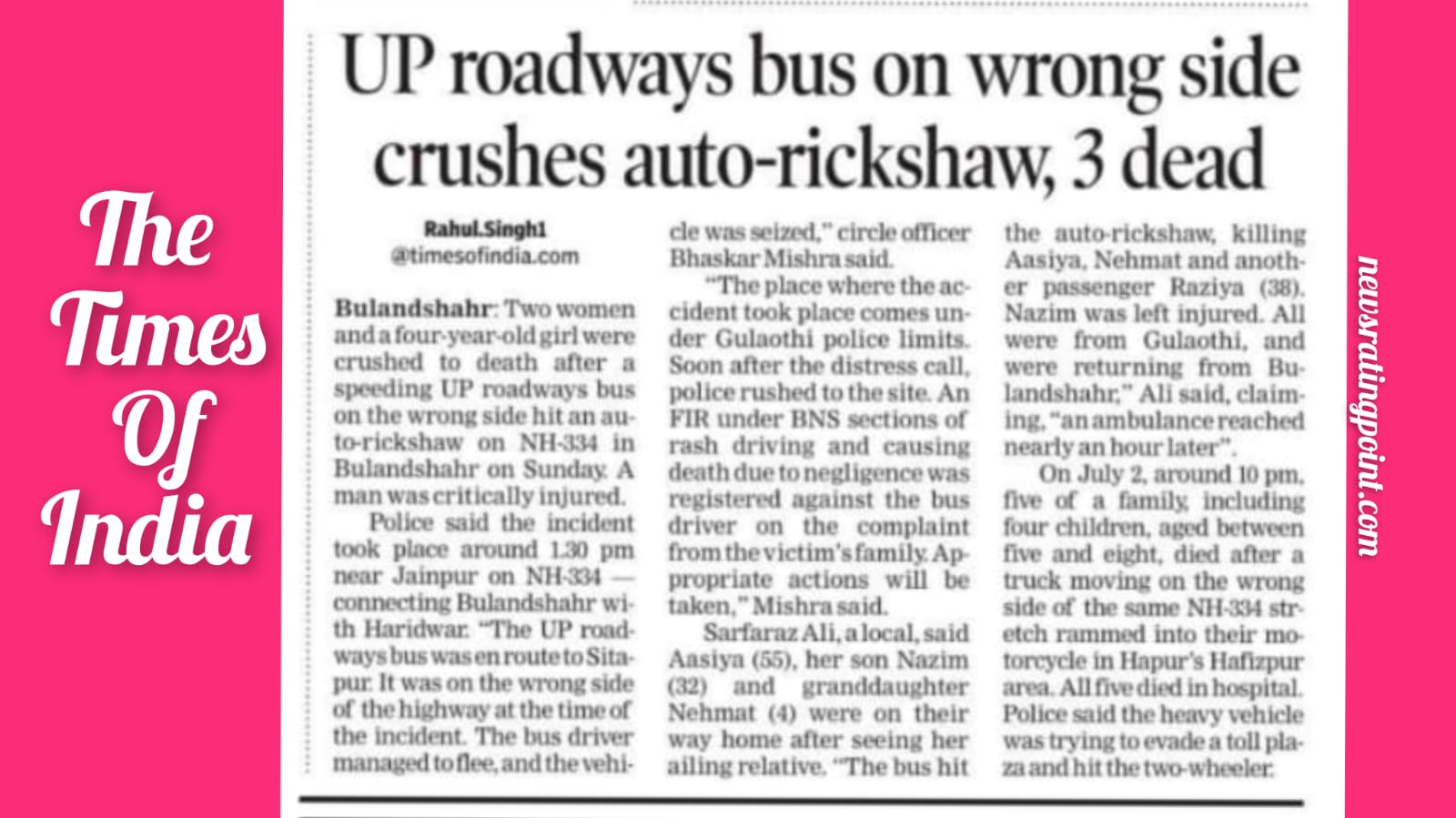 The Times Of India

UP roadways bus on wrong side crushes auto-rickshaw, 3 dead

Rahul.Singh1
@timesofindia.com

Bulandshahr: Two women and a four-year-old girl were crushed to death after a speeding UP roadways bus on the wrong side hit an auto-rickshaw on NH-334 in Bulandshahr on Sunday. A man was critically injured.

Police said the incident took place around 1.30 pm near Jainpur on NH-334 — connecting Bulandshahr with Haridwar. "The UP roadways bus was en route to Sitapur. It was on the wrong side of the highway at the time of the incident. The bus driver managed to flee, and the vehicle was seized," circle officer Bhaskar Mishra said.

"The place where the accident took place comes under Gulaothi police limits. Soon after the distress call, police rushed to the site. An FIR under BNS sections of rash driving and causing death due to negligence was registered against the bus driver on the complaint from the victim's family. Appropriate actions will be taken," Mishra said.

Sarfaraz Ali, a local, said Aasiya (55), her son Nazim (32) and granddaughter Nehmat (4) were on their way home after seeing her ailing relative. "The bus hit the auto-rickshaw, killing Aasiya, Nehmat and another passenger Raziya (38). Nazim was left injured. All were from Gulaothi, and were returning from Bulandshahr," Ali said, claiming, "an ambulance reached nearly an hour later".

On July 2, around 10 pm, five of a family, including four children, aged between five and eight, died after a truck moving on the wrong side of the same NH-334 stretch rammed into their motorcycle in Hapur's Hafizpur area. All five died in hospital. Police said the heavy vehicle was trying to evade a toll plaza and hit the two-wheeler.

newsratingpoint.com